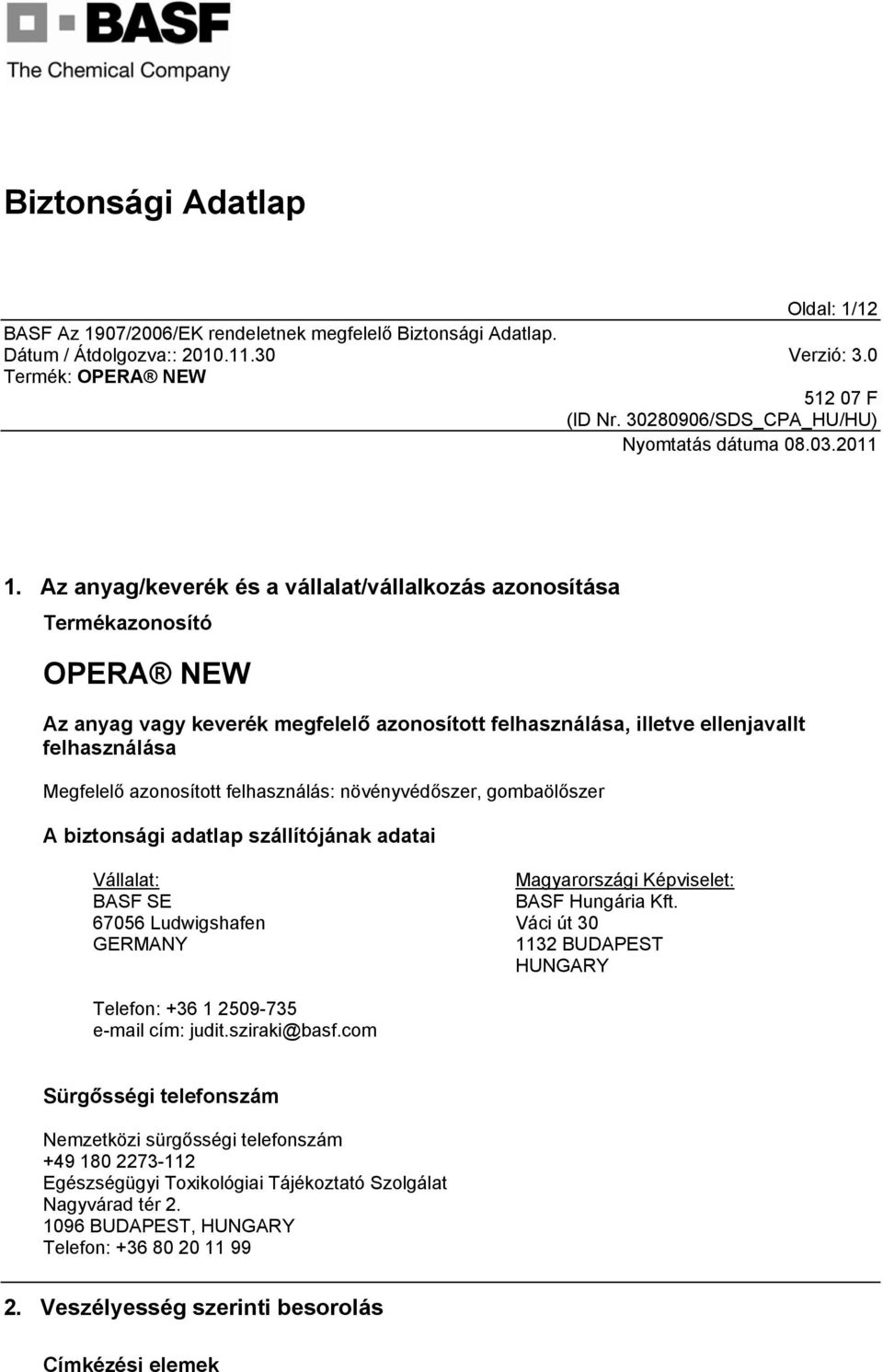 BASF
The Chemical Company

Biztonsági Adatlap

Oldal: 1/12
BASF Az 1907/2006/EK rendeletnek megfelelő Biztonsági Adatlap.
Dátum / Átdolgozva:: 2010.11.30
Verzió: 3.0
Termék: OPERA® NEW
512 07 F
(ID Nr. 30280906/SDS_CPA_HU/HU)
Nyomtatás dátuma 08.03.2011

1. Az anyag/keverék és a vállalat/vállalkozás azonosítása

Termékazonosító

OPERA® NEW

Az anyag vagy keverék megfelelő azonosított felhasználása, illetve ellenjavallt felhasználása

Megfelelő azonosított felhasználás: növényvédőszer, gombaölőszer

A biztonsági adatlap szállítójának adatai

Vállalat:
BASF SE
67056 Ludwigshafen
GERMANY

Magyarországi Képviselet:
BASF Hungária Kft.
Váci út 30
1132 BUDAPEST
HUNGARY

Telefon: +36 1 2509-735
e-mail cím: judit.sziraki@basf.com

Sürgősségi telefonszám

Nemzetközi sürgősségi telefonszám
+49 180 2273-112
Egészségügyi Toxikológiai Tájékoztató Szolgálat
Nagyvárad tér 2.
1096 BUDAPEST, HUNGARY
Telefon: +36 80 20 11 99

2. Veszélyesség szerinti besorolás

Címkézési elemek